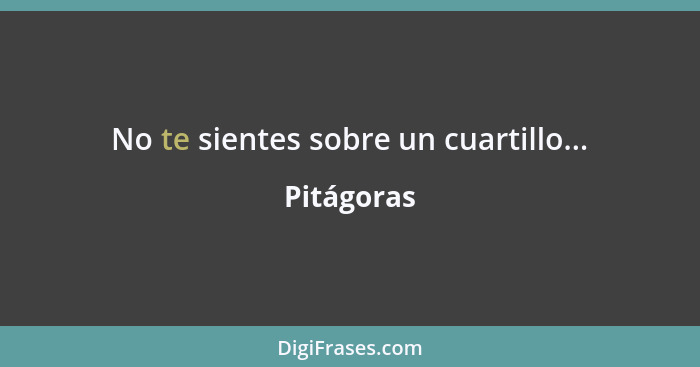 No te sientes sobre un cuartillo...

Pitágoras

DigiFrases.com